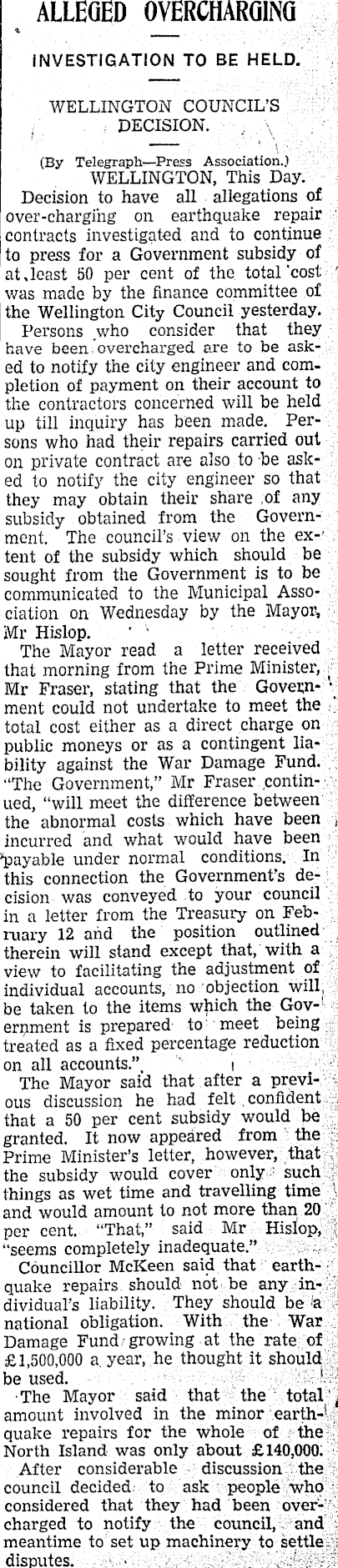 ALLEGED OVERCHARGING

INVESTIGATION TO BE HELD.

WELLINGTON COUNCIL'S DECISION.

(By Telegraph—Press Association.)
WELLINGTON, This Day.

Decision to have all allegations of over-charging on earthquake repair contracts investigated and to continue to press for a Government subsidy of at least 50 per cent of the total cost was made by the finance committee of the Wellington City Council yesterday.

Persons who consider that they have been overcharged are to be asked to notify the city engineer and completion of payment on their account to the contractors concerned will be held up till inquiry has been made. Persons who had their repairs carried out on private contract are also to be asked to notify the city engineer so that they may obtain their share of any subsidy obtained from the Government. The council's view on the extent of the subsidy which should be sought from the Government is to be communicated to the Municipal Association on Wednesday by the Mayor, Mr Hislop.

The Mayor read a letter received that morning from the Prime Minister, Mr Fraser, stating that the Government could not undertake to meet the total cost either as a direct charge on public moneys or as a contingent liability against the War Damage Fund. "The Government," Mr Fraser continued, "will meet the difference between the abnormal costs which have been incurred and what would have been payable under normal conditions. In this connection the Government's decision was conveyed to your council in a letter from the Treasury on February 12 and the position outlined therein will stand except that, with a view to facilitating the adjustment of individual accounts, no objection will be taken to the items which the Government is prepared to meet being treated as a fixed percentage reduction on all accounts."

The Mayor said that after a previous discussion he had felt confident that a 50 per cent subsidy would be granted. It now appeared from the Prime Minister's letter, however, that the subsidy would cover only such things as wet time and travelling time and would amount to not more than 20 per cent. "That," said Mr Hislop, "seems completely inadequate."

Councillor McKeen said that earthquake repairs should not be any individual's liability. They should be a national obligation. With the War Damage Fund growing at the rate of £1,500,000 a year, he thought it should be used.

The Mayor said that the total amount involved in the minor earthquake repairs for the whole of the North Island was only about £140,000.

After considerable discussion the council decided to ask people who considered that they had been overcharged to notify the council, and meantime to set up machinery to settle disputes.